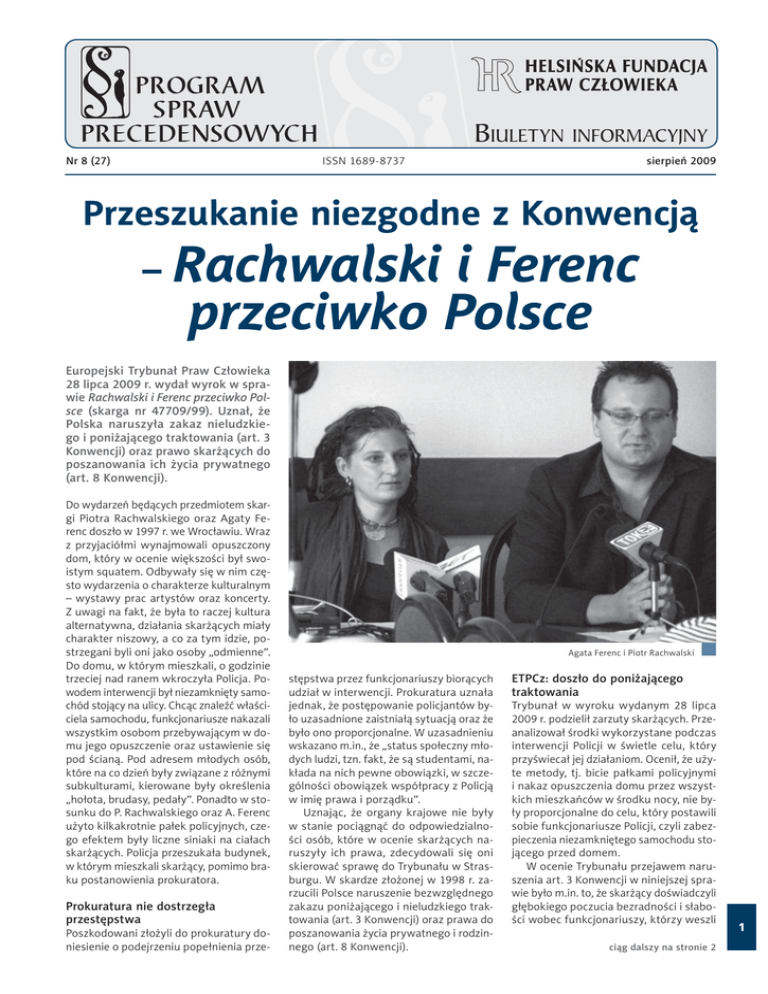 PROGRAM SPRAW PRECEDENSOWYCH

HELSIŃSKA FUNDACJA PRAW CZŁOWIEKA

BIULETYN INFORMACYJNY

Nr 8 (27)

ISSN 1689-8737

sierpień 2009

Przeszukanie niezgodne z Konwencją – Rachwalski i Ferenc przeciwko Polsce

Europejski Trybunał Praw Człowieka 28 lipca 2009 r. wydał wyrok w sprawie Rachwalski i Ferenc przeciwko Polsce (skarga nr 47709/99). Uznał, że Polska naruszyła zakaz nieludzkiego i poniżającego traktowania (art. 3 Konwencji) oraz prawo skarżących do poszanowania ich życia prywatnego (art. 8 Konwencji).

Do wydarzeń będących przedmiotem skargi Piotra Rachwalskiego oraz Agaty Ferenc doszło w 1997 r. we Wrocławiu. Wraz z przyjaciółmi wynajmowali opuszczony dom, który w ocenie większości był swoistym squatem. Odbywały się w nim często wydarzenia o charakterze kulturalnym – wystawy prac artystów oraz koncerty. Z uwagi na fakt, że była to raczej kultura alternatywna, działania skarżących miały charakter niszowy, a co za tym idzie, postrzegani byli oni jako osoby „odmienne". Do domu, w którym mieszkali, o godzinie trzeciej nad ranem wkroczyła Policja. Powodem interwencji był niezamknięty samochód stojący na ulicy. Chcąc znaleźć właściciela samochodu, funkcjonariusze nakazali wszystkim osobom przebywającym w domu jego opuszczenie oraz ustawienie się pod ścianą. Pod adresem młodych osób, które na co dzień były związane z różnymi subkulturami, kierowane były określenia „hołota, brudasy, pedały". Ponadto w stosunku do P. Rachwalskiego oraz A. Ferenc użyto kilkakrotnie pałek policyjnych, czego efektem były liczne siniaki na ciałach skarżących. Policja przeszukała budynek, w którym mieszkali skarżący, pomimo braku postanowienia prokuratora.

Prokuratura nie dostrzegła przestępstwa

Poszkodowani złożyli do prokuratury doniesienie o podejrzeniu popełnienia przestępstwa przez funkcjonariuszy biorących udział w interwencji. Prokuratura uznała jednak, że postępowanie policjantów było uzasadnione zaistniałą sytuacją oraz że było ono proporcjonalne. W uzasadnieniu wskazano m.in., że „status społeczny młodych ludzi, tzn. fakt, że są studentami, nakłada na nich pewne obowiązki, w szczególności obowiązek współpracy z Policją w imię prawa i porządku".

Uznając, że organy krajowe nie były w stanie pociągnąć do odpowiedzialności osób, które w ocenie skarżących naruszyły ich prawa, zdecydowali się oni skierować sprawę do Trybunału w Strasburgu. W skardze złożonej w 1998 r. zarzucili Polsce naruszenie bezwzględnego zakazu poniżającego i nieludzkiego traktowania (art. 3 Konwencji) oraz prawa do poszanowania życia prywatnego i rodzinnego (art. 8 Konwencji).

Agata Ferenc i Piotr Rachwalski

ETPCz: doszło do poniżającego traktowania

Trybunał w wyroku wydanym 28 lipca 2009 r. podzielił zarzuty skarżących. Przeanalizował środki wykorzystane podczas interwencji Policji w świetle celu, który przyświecał jej działaniom. Ocenił, że użyte metody, tj. bicie pałkami policyjnymi i nakaz opuszczenia domu przez wszystkich mieszkańców w środku nocy, nie były proporcjonalne do celu, który postawili sobie funkcjonariusze Policji, czyli zabezpieczenia niezamkniętego samochodu stojącego przed domem.

W ocenie Trybunału przejawem naruszenia art. 3 Konwencji w niniejszej sprawie było m.in. to, że skarżący doświadczyli głębokiego poczucia bezradności i słabości wobec funkcjonariuszy, którzy weszli

ciąg dalszy na stronie 2

1